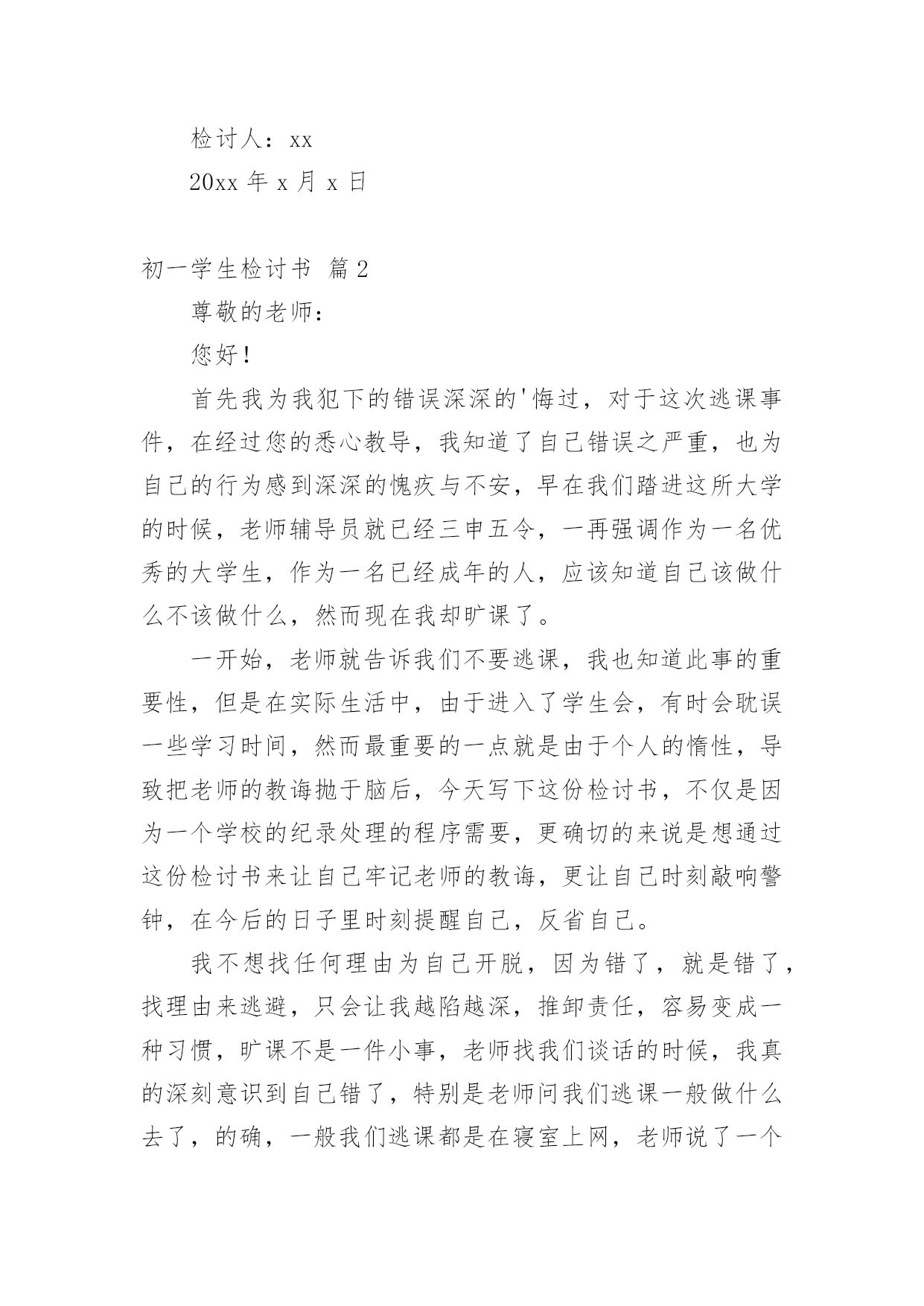 检讨人：xx

20xx 年 x 月 x 日

初一学生检讨书 篇 2

尊敬的老师：

您好！

首先我为我犯下的错误深深的'悔过，对于这次逃课事件，在经过您的悉心教导，我知道了自己错误之严重，也为自己的行为感到深深的愧疚与不安，早在我们踏进这所大学的时候，老师辅导员就已经三申五令，一再强调作为一名优秀的大学生，作为一名已经成年的人，应该知道自己该做什么不该做什么，然而现在我却旷课了。

一开始，老师就告诉我们不要逃课，我也知道此事的重要性，但是在实际生活中，由于进入了学生会，有时会耽误一些学习时间，然而最重要的一点就是由于个人的惰性，导致把老师的教诲抛于脑后，今天写下这份检讨书，不仅是因为一个学校的纪录处理的程序需要，更确切的来说是想通过这份检讨书来让自己牢记老师的教诲，更让自己时刻敲响警钟，在今后的日子里时刻提醒自己，反省自己。

我不想找任何理由为自己开脱，因为错了，就是错了，找理由来逃避，只会让我越陷越深，推卸责任，容易变成一种习惯，旷课不是一件小事，老师找我们谈话的时候，我真的深刻意识到自己错了，特别是老师问我们逃课一般做什么去了，的确，一般我们逃课都是在寝室上网，老师说了一个